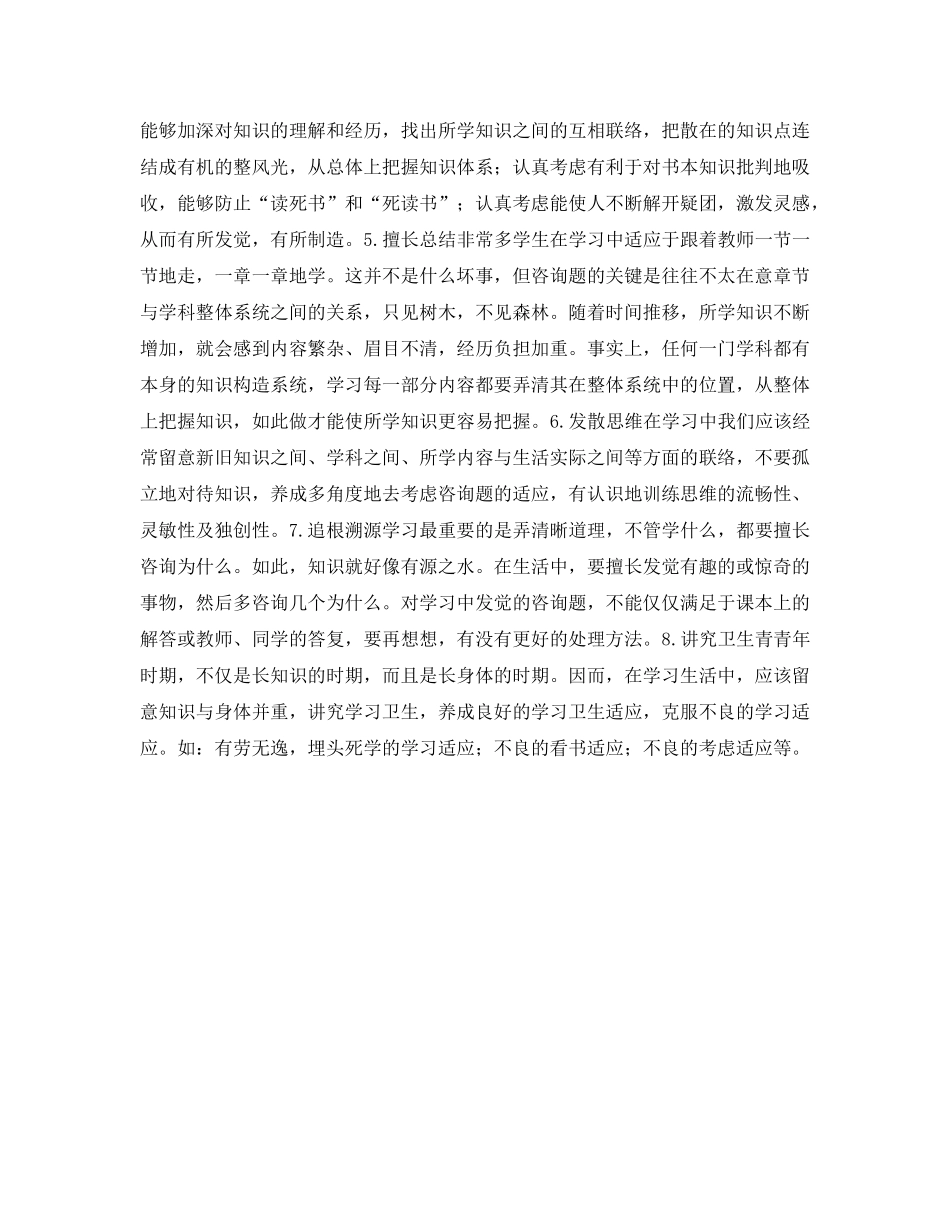 能够加深对知识的理解和经历，找出所学知识之间的互相联络，把散在的知识点连结成有机的整风光，从总体上把握知识体系；认真考虑有利于对书本知识批判地吸收，能够防止“读死书”和“死读书”；认真考虑能使人不断解开疑团，激发灵感，从而有所发觉，有所制造。5.擅长总结非常多学生在学习中适应于跟着教师一节一节地走，一章一章地学。这并不是什么坏事，但咨询题的关键是往往不太在意章节与学科整体系统之间的关系，只见树木，不见森林。随着时间推移，所学知识不断增加，就会感到内容繁杂、眉目不清，经历负担加重。事实上，任何一门学科都有本身的知识构造系统，学习每一部分内容都要弄清其在整体系统中的位置，从整体上把握知识，如此做才能使所学知识更容易把握。6.发散思维在学习中我们应该经常留意新旧知识之间、学科之间、所学内容与生活实际之间等方面的联络，不要孤立地对待知识，养成多角度地去考虑咨询题的适应，有认识地训练思维的流畅性、灵敏性及独创性。7.追根溯源学习最重要的是弄清晰道理，不管学什么，都要擅长咨询为什么。如此，知识就好像有源之水。在生活中，要擅长发觉有趣的或惊奇的事物，然后多咨询几个为什么。对学习中发觉的咨询题，不能仅仅满足于课本上的解答或教师、同学的答复，要再想想，有没有更好的处理方法。8.讲究卫生青青年时期，不仅是长知识的时期，而且是长身体的时期。因而，在学习生活中，应该留意知识与身体并重，讲究学习卫生，养成良好的学习卫生适应，克服不良的学习适应。如：有劳无逸，埋头死学的学习适应；不良的看书适应；不良的考虑适应等。